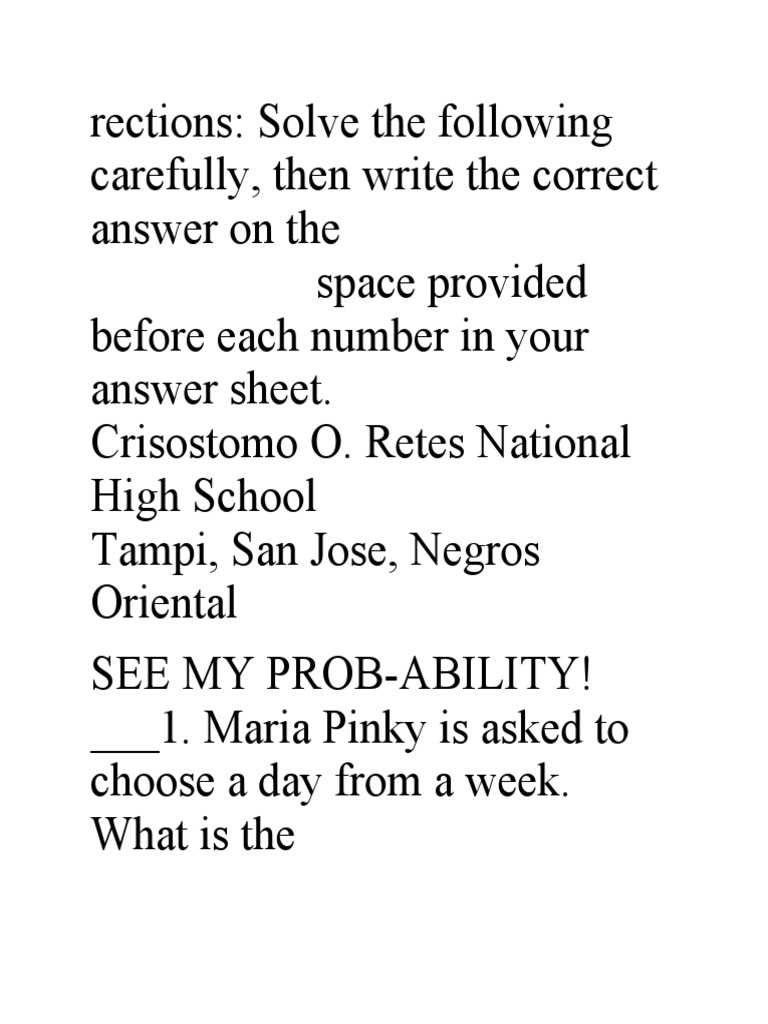 rections: Solve the following carefully, then write the correct answer on the
space provided before each number in your answer sheet.
Crisostomo O. Retes National High School
Tampi, San Jose, Negros Oriental

SEE MY PROB-ABILITY!
___1. Maria Pinky is asked to choose a day from a week. What is the